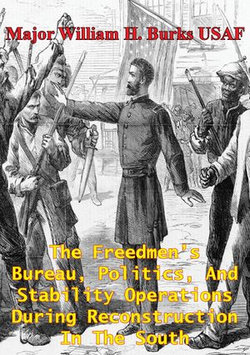 Major William H. Burks USAF

The Freedmen's Bureau, Politics, And Stability Operations During Reconstruction In The South